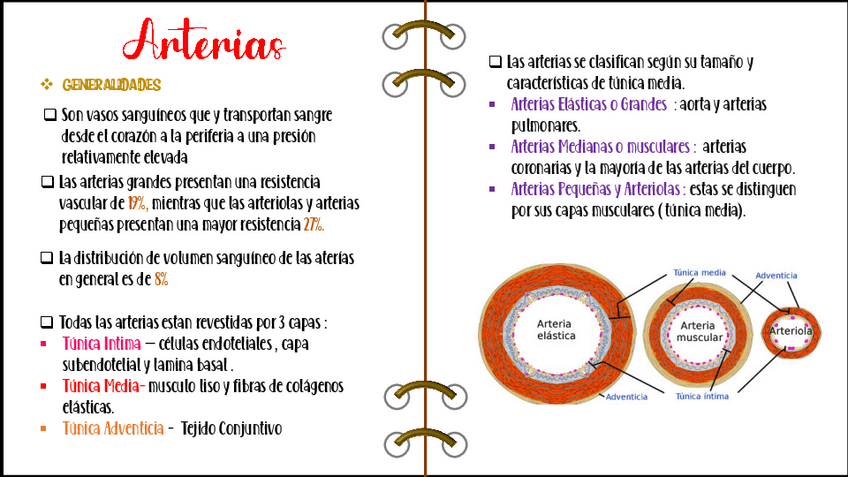 Arterias

❖ GENERALIDADES

❑ Son vasos sanguíneos que y transportan sangre desde el corazón a la periferia a una presión relativamente elevada

❑ Las arterias grandes presentan una resistencia vascular de 19%, mientras que las arteriolas y arterias pequeñas presentan una mayor resistencia 27%.

❑ La distribución de volumen sanguíneo de las aterías en general es de 8%

❑ Todas las arterias estan revestidas por 3 capas :
▪ Túnica Intima – células endoteliales , capa subendotelial y lamina basal .
▪ Túnica Media- musculo liso y fibras de colágenos elásticas.
▪ Túnica Adventicia - Tejido Conjuntivo

❑ Las arterias se clasifican según su tamaño y características de túnica media.
▪ Arterias Elásticas o Grandes : aorta y arterias pulmonares.
▪ Arterias Medianas o musculares : arterias coronarias y la mayoría de las arterias del cuerpo.
▪ Arterias Pequeñas y Arteriolas : estas se distinguen por sus capas musculares ( túnica media).

Túnica media
Adventicia
Arteria elástica
Arteria muscular
Arteriola
Adventicia
Túnica íntima